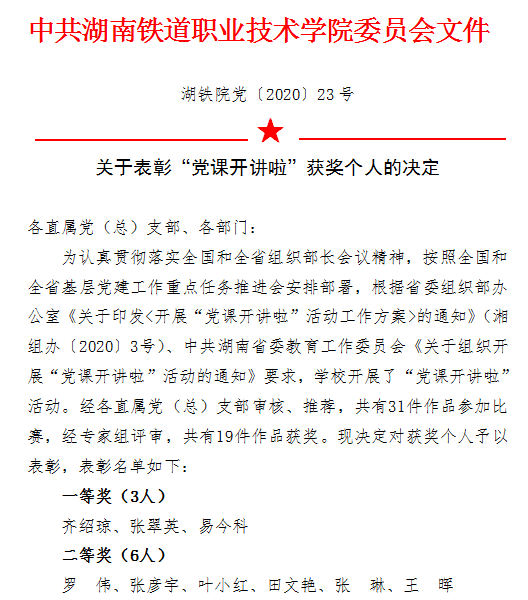 中共湖南铁道职业技术学院委员会文件

湖铁院党〔2020〕23号

关于表彰“党课开讲啦”获奖个人的决定

各直属党（总）支部、各部门：

为认真贯彻落实全国和全省组织部长会议精神，按照全国和全省基层党建工作重点任务推进会安排部署，根据省委组织部办公室《关于印发<开展“党课开讲啦”活动工作方案>的通知》（湘组办〔2020〕3号）、中共湖南省委教育工作委员会《关于组织开展“党课开讲啦”活动的通知》要求，学校开展了“党课开讲啦”活动。经各直属党（总）支部审核、推荐，共有31件作品参加比赛，经专家组评审，共有19件作品获奖。现决定对获奖个人予以表彰，表彰名单如下：

一等奖（3人）

齐绍琼、张翠英、易今科

二等奖（6人）

罗　伟、张彦宇、叶小红、田文艳、张　琳、王　晖